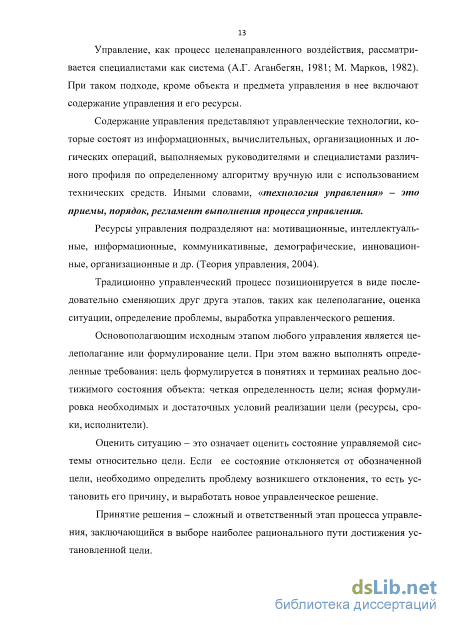 13

Управление, как процесс целенаправленного воздействия, рассматривается специалистами как система (А.Г. Аганбегян, 1981; М. Марков, 1982). При таком подходе, кроме объекта и предмета управления в нее включают содержание управления и его ресурсы.

Содержание управления представляют управленческие технологии, которые состоят из информационных, вычислительных, организационных и логических операций, выполняемых руководителями и специалистами различного профиля по определенному алгоритму вручную или с использованием технических средств. Иными словами, «технология управления» – это приемы, порядок, регламент выполнения процесса управления.

Ресурсы управления подразделяют на: мотивационные, интеллектуальные, информационные, коммуникативные, демографические, инновационные, организационные и др. (Теория управления, 2004).

Традиционно управленческий процесс позиционируется в виде последовательно сменяющих друг друга этапов, таких как целеполагание, оценка ситуации, определение проблемы, выработка управленческого решения.

Основополагающим исходным этапом любого управления является целеполагание или формулирование цели. При этом важно выполнять определенные требования: цель формулируется в понятиях и терминах реально достижимого состояния объекта: четкая определенность цели; ясная формулировка необходимых и достаточных условий реализации цели (ресурсы, сроки, исполнители).

Оценить ситуацию – это означает оценить состояние управляемой системы относительно цели. Если ее состояние отклоняется от обозначенной цели, необходимо определить проблему возникшего отклонения, то есть установить его причину, и выработать новое управленческое решение.

Принятие решения – сложный и ответственный этап процесса управления, заключающийся в выборе наиболее рационального пути достижения установленной цели.

dsLib.net
библиотека диссертаций